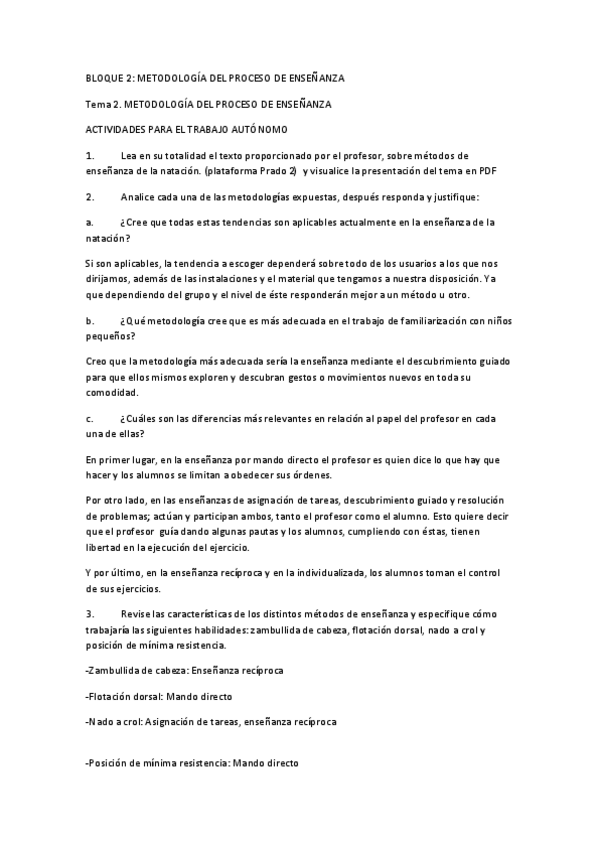 BLOQUE 2: METODOLOGÍA DEL PROCESO DE ENSEÑANZA

Tema 2. METODOLOGÍA DEL PROCESO DE ENSEÑANZA

ACTIVIDADES PARA EL TRABAJO AUTÓNOMO

1. Lea en su totalidad el texto proporcionado por el profesor, sobre métodos de enseñanza de la natación. (plataforma Prado 2) y visualice la presentación del tema en PDF

2. Analice cada una de las metodologías expuestas, después responda y justifique:

a. ¿Cree que todas estas tendencias son aplicables actualmente en la enseñanza de la natación?

Si son aplicables, la tendencia a escoger dependerá sobre todo de los usuarios a los que nos dirijamos, además de las instalaciones y el material que tengamos a nuestra disposición. Ya que dependiendo del grupo y el nivel de éste responderán mejor a un método u otro.

b. ¿Qué metodología cree que es más adecuada en el trabajo de familiarización con niños pequeños?

Creo que la metodología más adecuada sería la enseñanza mediante el descubrimiento guiado para que ellos mismos exploren y descubran gestos o movimientos nuevos en toda su comodidad.

c. ¿Cuáles son las diferencias más relevantes en relación al papel del profesor en cada una de ellas?

En primer lugar, en la enseñanza por mando directo el profesor es quien dice lo que hay que hacer y los alumnos se limitan a obedecer sus órdenes.

Por otro lado, en las enseñanzas de asignación de tareas, descubrimiento guiado y resolución de problemas; actúan y participan ambos, tanto el profesor como el alumno. Esto quiere decir que el profesor guía dando algunas pautas y los alumnos, cumpliendo con éstas, tienen libertad en la ejecución del ejercicio.

Y por último, en la enseñanza recíproca y en la individualizada, los alumnos toman el control de sus ejercicios.

3. Revise las características de los distintos métodos de enseñanza y especifique cómo trabajaría las siguientes habilidades: zambullida de cabeza, flotación dorsal, nado a crol y posición de mínima resistencia.

-Zambullida de cabeza: Enseñanza recíproca

-Flotación dorsal: Mando directo

-Nado a crol: Asignación de tareas, enseñanza recíproca

-Posición de mínima resistencia: Mando directo